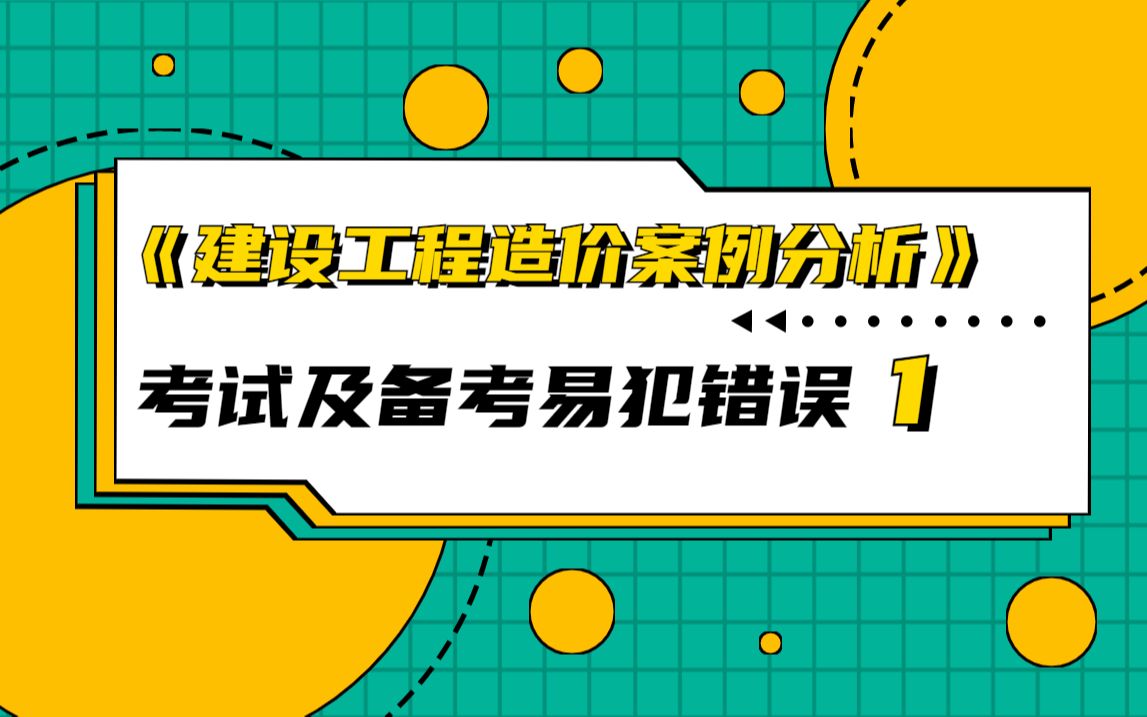 《建设工程造价案例分析》

考试及备考易犯错误 1